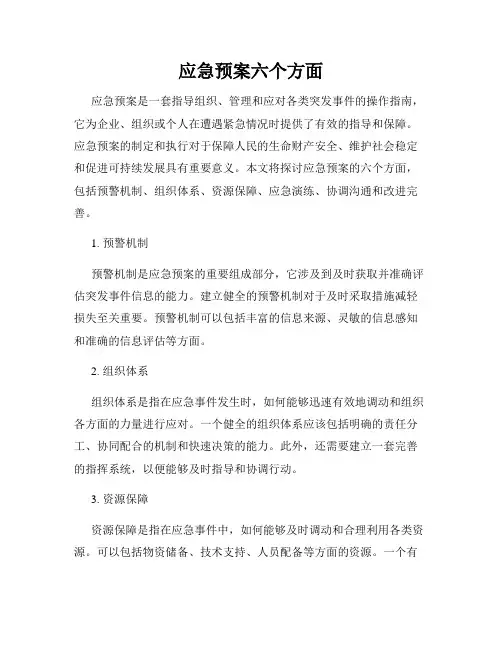 应急预案六个方面

应急预案是一套指导组织、管理和应对各类突发事件的操作指南，它为企业、组织或个人在遭遇紧急情况时提供了有效的指导和保障。应急预案的制定和执行对于保障人民的生命财产安全、维护社会稳定和促进可持续发展具有重要意义。本文将探讨应急预案的六个方面，包括预警机制、组织体系、资源保障、应急演练、协调沟通和改进完善。

1. 预警机制

预警机制是应急预案的重要组成部分，它涉及到及时获取并准确评估突发事件信息的能力。建立健全的预警机制对于及时采取措施减轻损失至关重要。预警机制可以包括丰富的信息来源、灵敏的信息感知和准确的信息评估等方面。

2. 组织体系

组织体系是指在应急事件发生时，如何能够迅速有效地调动和组织各方面的力量进行应对。一个健全的组织体系应该包括明确的责任分工、协同配合的机制和快速决策的能力。此外，还需要建立一套完善的指挥系统，以便能够及时指导和协调行动。

3. 资源保障

资源保障是指在应急事件中，如何能够及时调动和合理利用各类资源。可以包括物资储备、技术支持、人员配备等方面的资源。一个有